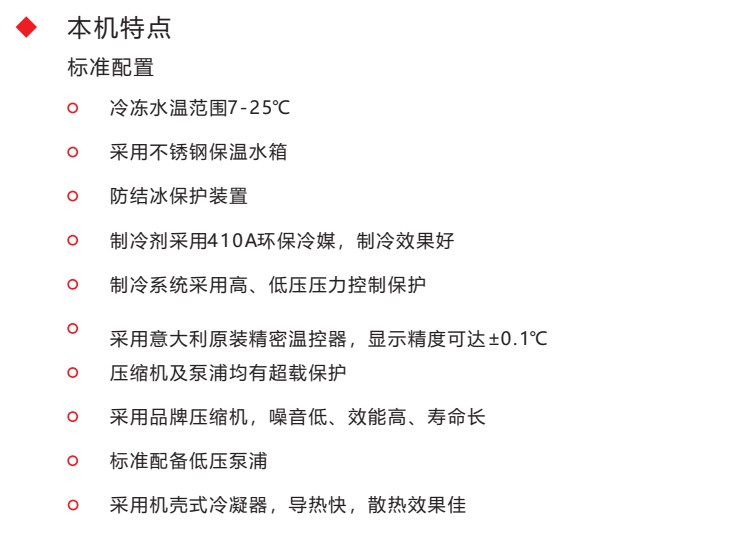 本机特点

标准配置

冷冻水温范围7-25℃

采用不锈钢保温水箱

防结冰保护装置

制冷剂采用410A环保冷媒，制冷效果好

制冷系统采用高、低压压力控制保护

采用意大利原装精密温控器，显示精度可达±0.1℃

压缩机及泵浦均有超载保护

采用品牌压缩机，噪音低、效能高、寿命长

标准配备低压泵浦

采用机壳式冷凝器，导热快，散热效果佳